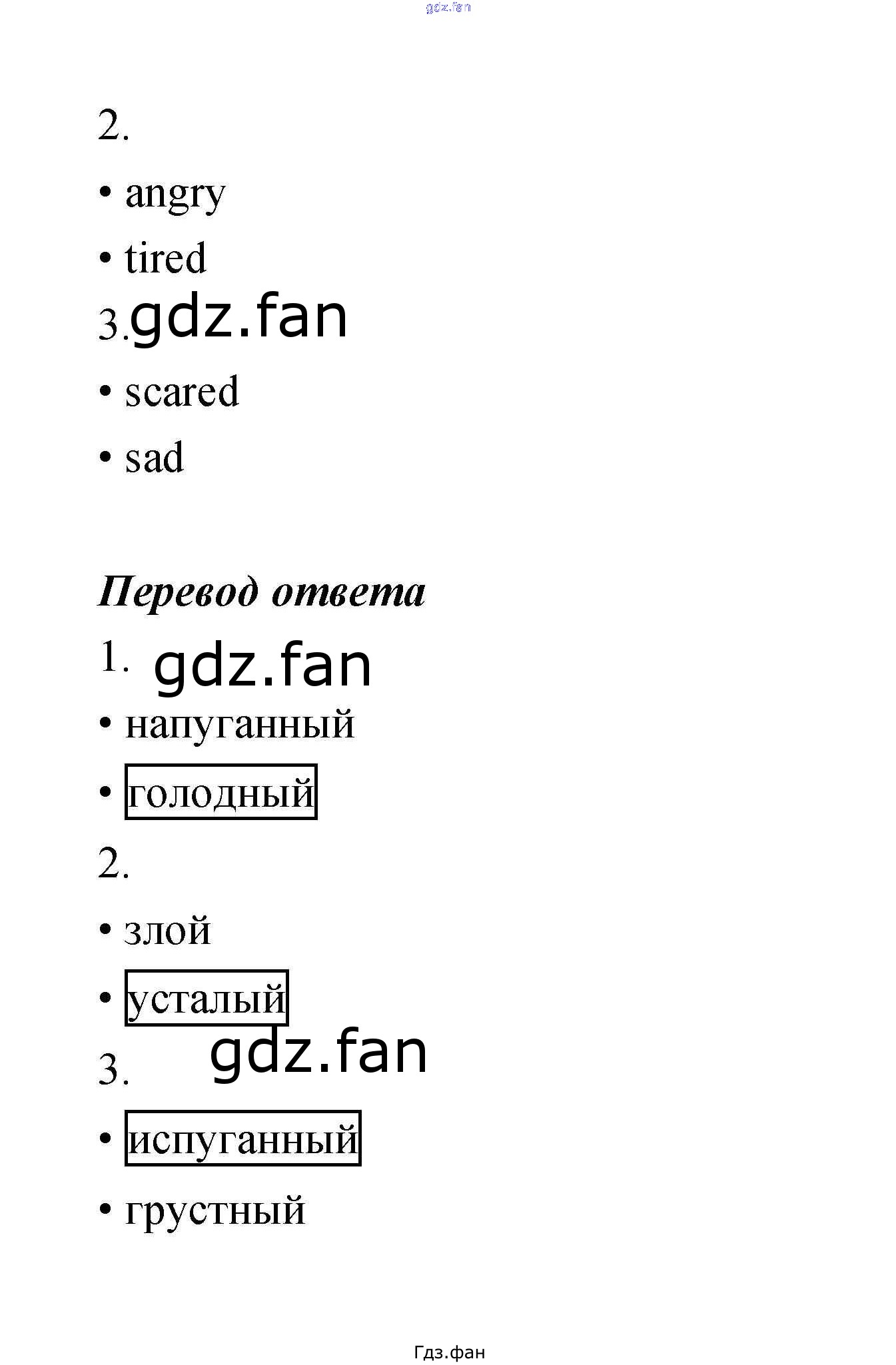 2.

• angry

• tired

3.

• scared

• sad

Перевод ответа

1.

• напуганный

• голодный

2.

• злой

• усталый

3.

• испуганный

• грустный

Гдз.фан

gdz.fan